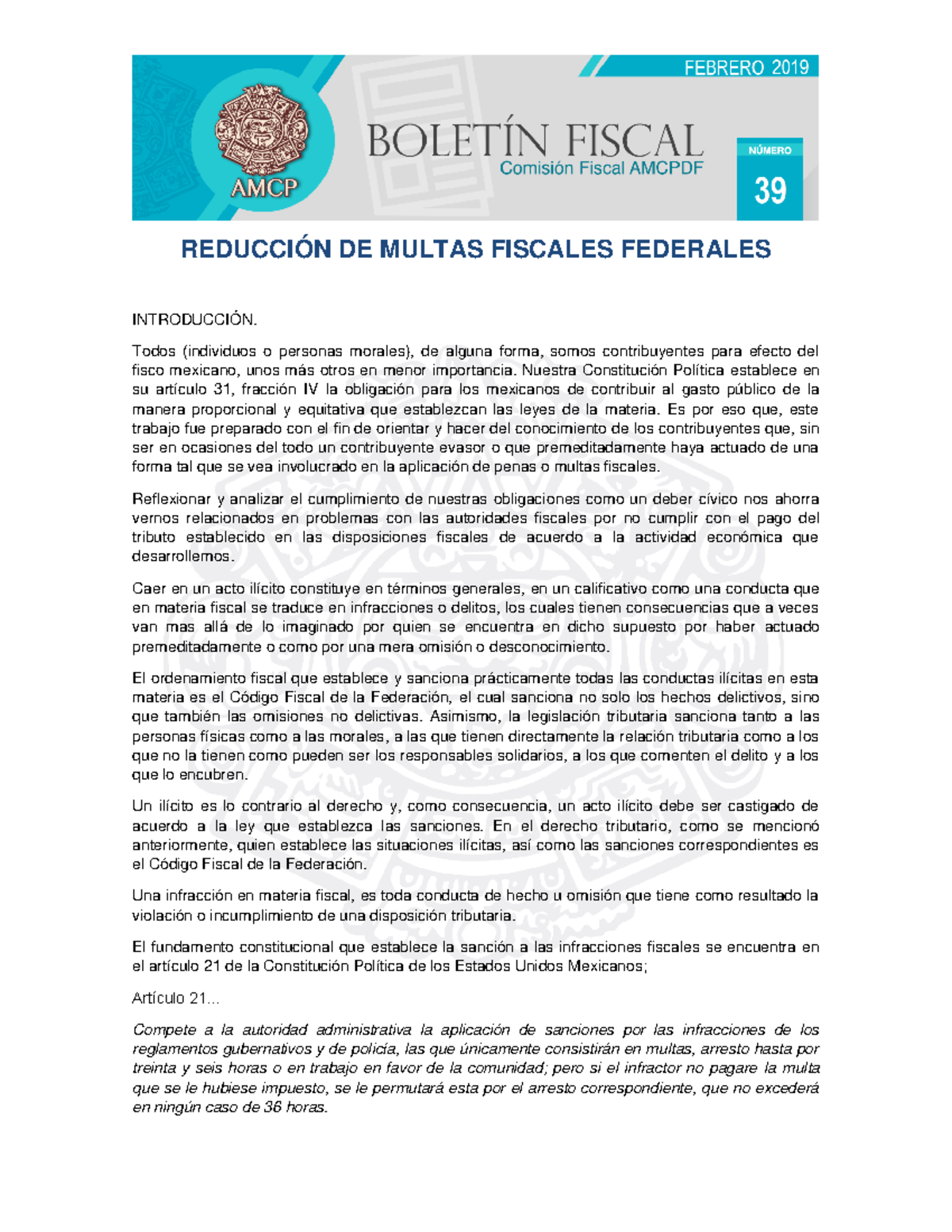 FEBRERO 2019

AMCP

BOLETÍN FISCAL
Comisión Fiscal AMCPDF

NÚMERO
39

REDUCCIÓN DE MULTAS FISCALES FEDERALES

INTRODUCCIÓN.

Todos (individuos o personas morales), de alguna forma, somos contribuyentes para efecto del fisco mexicano, unos más otros en menor importancia. Nuestra Constitución Política establece en su artículo 31, fracción IV la obligación para los mexicanos de contribuir al gasto público de la manera proporcional y equitativa que establezcan las leyes de la materia. Es por eso que, este trabajo fue preparado con el fin de orientar y hacer del conocimiento de los contribuyentes que, sin ser en ocasiones del todo un contribuyente evasor o que premeditadamente haya actuado de una forma tal que se vea involucrado en la aplicación de penas o multas fiscales.

Reflexionar y analizar el cumplimiento de nuestras obligaciones como un deber cívico nos ahorra vernos relacionados en problemas con las autoridades fiscales por no cumplir con el pago del tributo establecido en las disposiciones fiscales de acuerdo a la actividad económica que desarrollemos.

Caer en un acto ilícito constituye en términos generales, en un calificativo como una conducta que en materia fiscal se traduce en infracciones o delitos, los cuales tienen consecuencias que a veces van mas allá de lo imaginado por quien se encuentra en dicho supuesto por haber actuado premeditadamente o como por una mera omisión o desconocimiento.

El ordenamiento fiscal que establece y sanciona prácticamente todas las conductas ilícitas en esta materia es el Código Fiscal de la Federación, el cual sanciona no solo los hechos delictivos, sino que también las omisiones no delictivas. Asimismo, la legislación tributaria sanciona tanto a las personas físicas como a las morales, a las que tienen directamente la relación tributaria como a los que no la tienen como pueden ser los responsables solidarios, a los que comenten el delito y a los que lo encubren.

Un ilícito es lo contrario al derecho y, como consecuencia, un acto ilícito debe ser castigado de acuerdo a la ley que establezca las sanciones. En el derecho tributario, como se mencionó anteriormente, quien establece las situaciones ilícitas, así como las sanciones correspondientes es el Código Fiscal de la Federación.

Una infracción en materia fiscal, es toda conducta de hecho u omisión que tiene como resultado la violación o incumplimiento de una disposición tributaria.

El fundamento constitucional que establece la sanción a las infracciones fiscales se encuentra en el artículo 21 de la Constitución Política de los Estados Unidos Mexicanos;

Artículo 21...

Compete a la autoridad administrativa la aplicación de sanciones por las infracciones de los reglamentos gubernativos y de policía, las que únicamente consistirán en multas, arresto hasta por treinta y seis horas o en trabajo en favor de la comunidad; pero si el infractor no pagare la multa que se le hubiese impuesto, se le permutará esta por el arresto correspondiente, que no excederá en ningún caso de 36 horas.